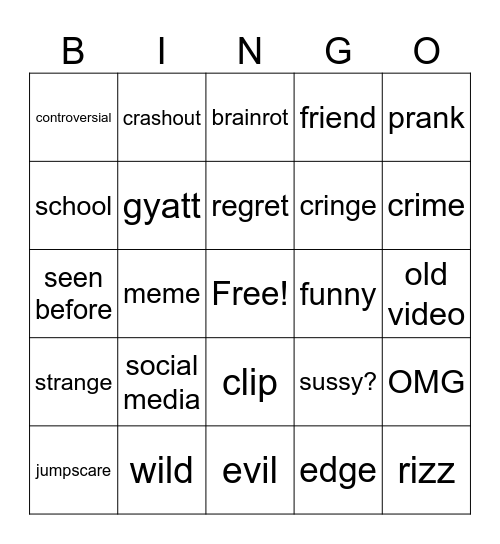 | B | I | N | G | O |
|---|---|---|---|---|
| controversial | crashout | brainrot | friend | prank |
| school | gyatt | regret | cringe | crime |
| seen before | meme | Free! | funny | old video |
| strange | social media | clip | sussy? | OMG |
| jumpscare | wild | evil | edge | rizz |